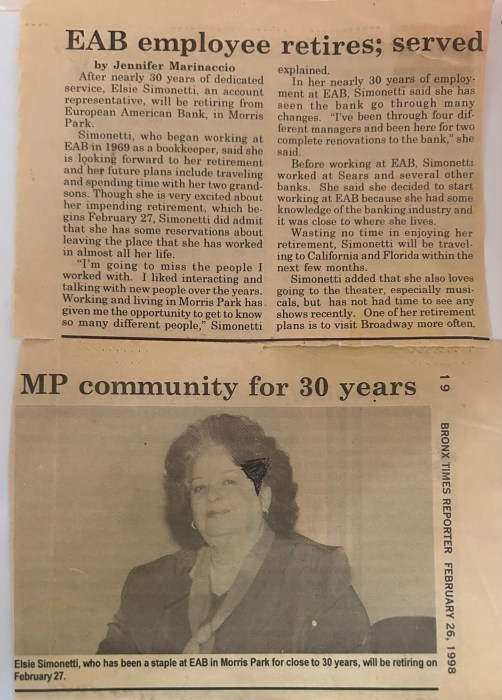 EAB employee retires; served

by Jennifer Marinaccio

After nearly 30 years of dedicated service, Elsie Simonetti, an account representative, will be retiring from European American Bank, in Morris Park.

Simonetti, who began working at EAB in 1969 as a bookkeeper, said she is looking forward to her retirement and her future plans include traveling and spending time with her two grandsons. Though she is very excited about her impending retirement, which begins February 27, Simonetti did admit that she has some reservations about leaving the place that she has worked in almost all her life.

"I'm going to miss the people I worked with. I liked interacting and talking with new people over the years. Working and living in Morris Park has given me the opportunity to get to know so many different people," Simonetti explained.

In her nearly 30 years of employment at EAB, Simonetti said she has seen the bank go through many changes. "I've been through four different managers and been here for two complete renovations to the bank," she said.

Before working at EAB, Simonetti worked at Sears and several other banks. She said she decided to start working at EAB because she had some knowledge of the banking industry and it was close to where she lives.

Wasting no time in enjoying her retirement, Simonetti will be traveling to California and Florida within the next few months.

Simonetti added that she also loves going to the theater, especially musicals, but has not had time to see any shows recently. One of her retirement plans is to visit Broadway more often.

MP community for 30 years

19

BRONX TIMES REPORTER FEBRUARY 26, 1998

Elsie Simonetti, who has been a staple at EAB in Morris Park for close to 30 years, will be retiring on February 27.